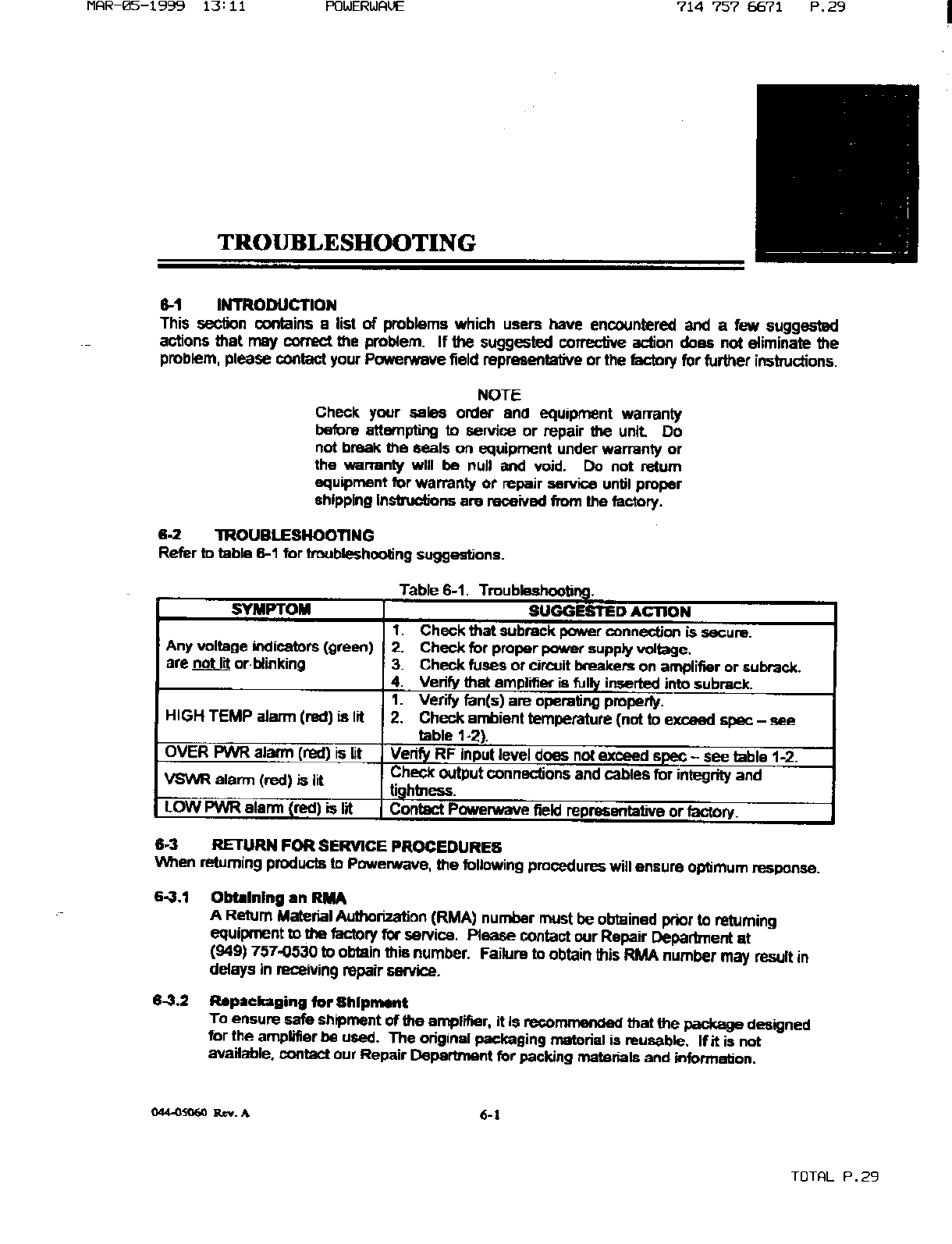 MAR-05-1999 13:11 POWERWAVE 714 757 6671 P.29

TROUBLESHOOTING

6-1 INTRODUCTION
This section contains a list of problems which users have encountered and a few suggested actions that may correct the problem. If the suggested corrective action does not eliminate the problem, please contact your Powerwave field representative or the factory for further instructions.

NOTE
Check your sales order and equipment warranty before attempting to service or repair the unit. Do not break the seals on equipment under warranty or the warranty will be null and void. Do not return equipment for warranty or repair service until proper shipping instructions are received from the factory.

6-2 TROUBLESHOOTING
Refer to table 6-1 for troubleshooting suggestions.

Table 6-1. Troubleshooting.

| SYMPTOM | SUGGESTED ACTION |
|---|---|
| Any voltage indicators (green) are not lit or blinking | 1. Check that subrack power connection is secure. 2. Check for proper power supply voltage. 3. Check fuses or circuit breakers on amplifier or subrack. 4. Verify that amplifier is fully inserted into subrack. |
| HIGH TEMP alarm (red) is lit | 1. Verify fan(s) are operating properly. 2. Check ambient temperature (not to exceed spec – see table 1-2). |
| OVER PWR alarm (red) is lit | Verify RF input level does not exceed spec – see table 1-2. |
| VSWR alarm (red) is lit | Check output connections and cables for integrity and tightness. |
| LOW PWR alarm (red) is lit | Contact Powerwave field representative or factory. |

6-3 RETURN FOR SERVICE PROCEDURES
When returning products to Powerwave, the following procedures will ensure optimum response.

6-3.1 Obtaining an RMA
A Return Material Authorization (RMA) number must be obtained prior to returning equipment to the factory for service. Please contact our Repair Department at (949) 757-0530 to obtain this number. Failure to obtain this RMA number may result in delays in receiving repair service.

6-3.2 Repackaging for Shipment
To ensure safe shipment of the amplifier, it is recommended that the package designed for the amplifier be used. The original packaging material is reusable. If it is not available, contact our Repair Department for packing materials and information.

044-05060 Rev. A 6-1

TOTAL P.29